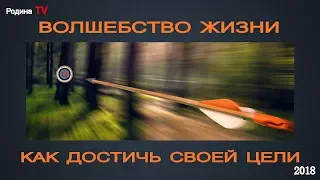 Родина TV

ВОЛШЕБСТВО ЖИЗНИ

КАК ДОСТИЧЬ СВОЕЙ ЦЕЛИ

2018